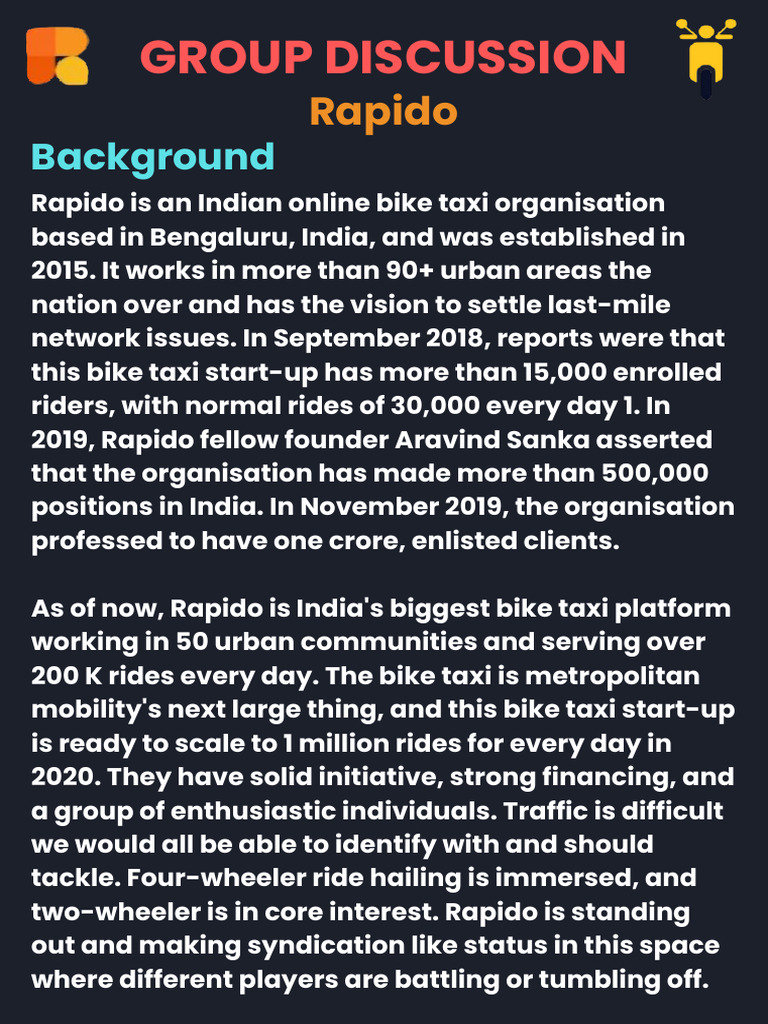 GROUP DISCUSSION
Rapido

Background
Rapido is an Indian online bike taxi organisation based in Bengaluru, India, and was established in 2015. It works in more than 90+ urban areas the nation over and has the vision to settle last-mile network issues. In September 2018, reports were that this bike taxi start-up has more than 15,000 enrolled riders, with normal rides of 30,000 every day 1. In 2019, Rapido fellow founder Aravind Sanka asserted that the organisation has made more than 500,000 positions in India. In November 2019, the organisation professed to have one crore, enlisted clients.

As of now, Rapido is India's biggest bike taxi platform working in 50 urban communities and serving over 200 K rides every day. The bike taxi is metropolitan mobility's next large thing, and this bike taxi start-up is ready to scale to 1 million rides for every day in 2020. They have solid initiative, strong financing, and a group of enthusiastic individuals. Traffic is difficult we would all be able to identify with and should tackle. Four-wheeler ride hailing is immersed, and two-wheeler is in core interest. Rapido is standing out and making syndication like status in this space where different players are battling or tumbling off.